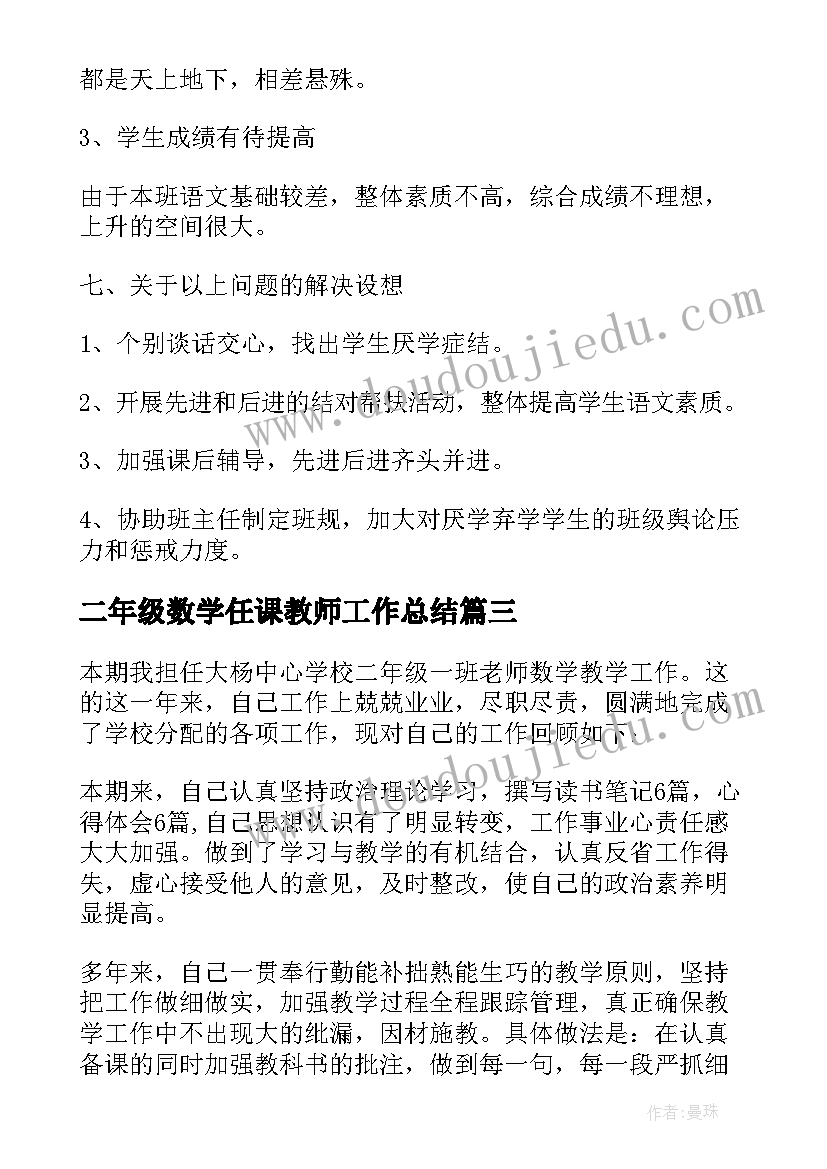 都是天上地下，相差悬殊。

3、学生成绩有待提高

由于本班语文基础较差，整体素质不高，综合成绩不理想，上升的空间很大。

七、关于以上问题的解决设想

1、个别谈话交心，找出学生厌学症结。

2、开展先进和后进的结对帮扶活动，整体提高学生语文素质。

3、加强课后辅导，先进后进齐头并进。

4、协助班主任制定班规，加大对厌学弃学学生的班级舆论压力和惩戒力度。

二年级数学任课教师工作总结篇三

本期我担任大杨中心学校二年级一班老师数学教学工作。这的这一年来，自己工作上兢兢业业，尽职尽责，圆满地完成了学校分配的各项工作，现对自己的工作回顾如下：

本期来，自己认真坚持政治理论学习，撰写读书笔记6篇，心得体会6篇,自己思想认识有了明显转变，工作事业心责任感大大加强。做到了学习与教学的有机结合，认真反省工作得失，虚心接受他人的意见，及时整改，使自己的政治素养明显提高。

多年来，自己一贯奉行勤能补拙熟能生巧的教学原则，坚持把工作做细做实，加强教学过程全程跟踪管理，真正确保教学工作中不出现大的纰漏，因材施教。具体做法是：在认真备课的同时加强教科书的批注，做到每一句，每一段严抓细

www.doudoujiedu.com

作者：曼珠